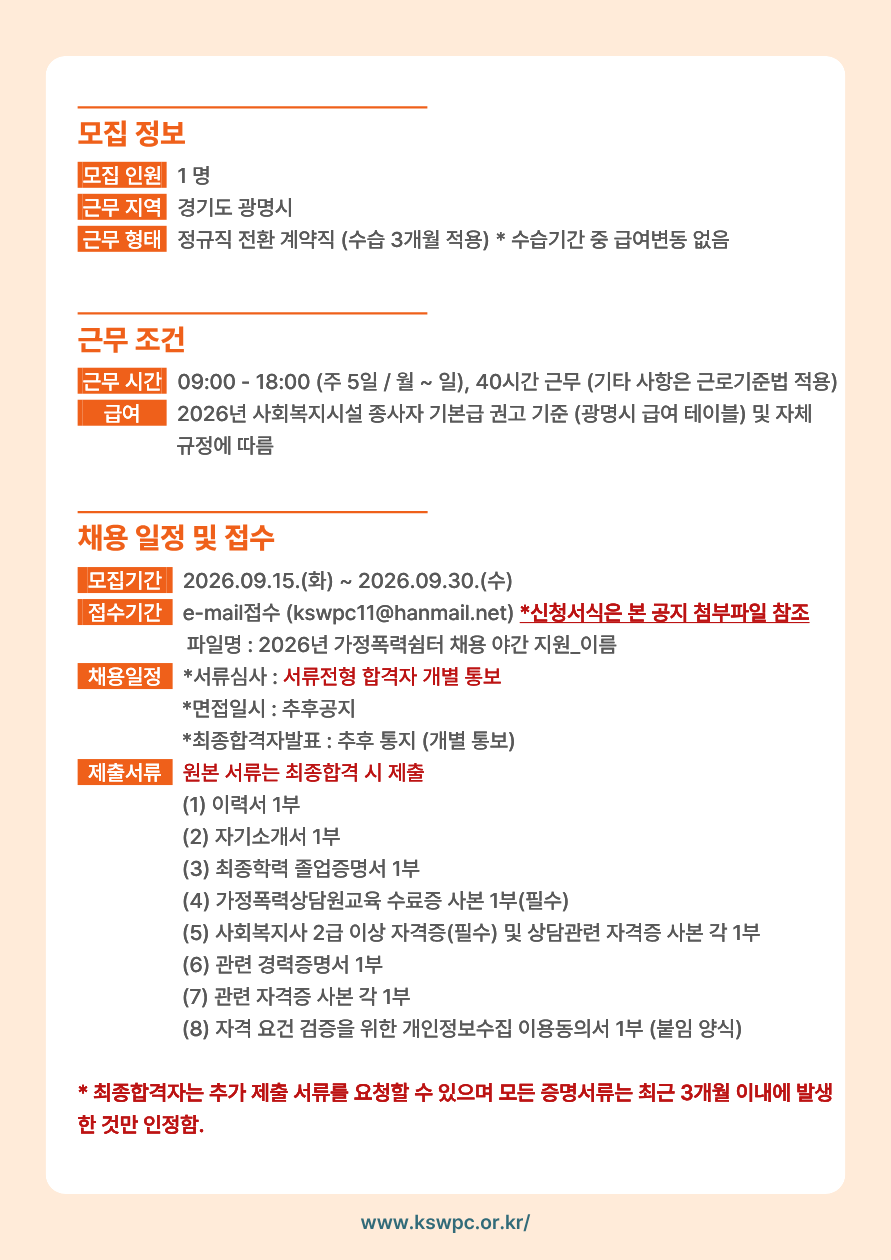 모집 정보

모집 인원 1 명
근무 지역 경기도 광명시
근무 형태 정규직 전환 계약직 (수습 3개월 적용) * 수습기간 중 급여변동 없음

근무 조건

근무 시간 09:00 - 18:00 (주 5일 / 월 ~ 일), 40시간 근무 (기타 사항은 근로기준법 적용)
급여 2026년 사회복지시설 종사자 기본급 권고 기준 (광명시 급여 테이블) 및 자체 규정에 따름

채용 일정 및 접수

모집기간 2026.09.15.(화) ~ 2026.09.30.(수)
접수기간 e-mail접수 (kswpc11@hanmail.net) *신청서식은 본 공지 첨부파일 참조
파일명 : 2026년 가정폭력쉼터 채용 야간 지원_이름
채용일정 *서류심사 : 서류전형 합격자 개별 통보
*면접일시 : 추후공지
*최종합격자발표 : 추후 통지 (개별 통보)
제출서류 원본 서류는 최종합격 시 제출
(1) 이력서 1부
(2) 자기소개서 1부
(3) 최종학력 졸업증명서 1부
(4) 가정폭력상담원교육 수료증 사본 1부(필수)
(5) 사회복지사 2급 이상 자격증(필수) 및 상담관련 자격증 사본 각 1부
(6) 관련 경력증명서 1부
(7) 관련 자격증 사본 각 1부
(8) 자격 요건 검증을 위한 개인정보수집 이용동의서 1부 (붙임 양식)

* 최종합격자는 추가 제출 서류를 요청할 수 있으며 모든 증명서류는 최근 3개월 이내에 발생한 것만 인정함.

www.kswpc.or.kr/